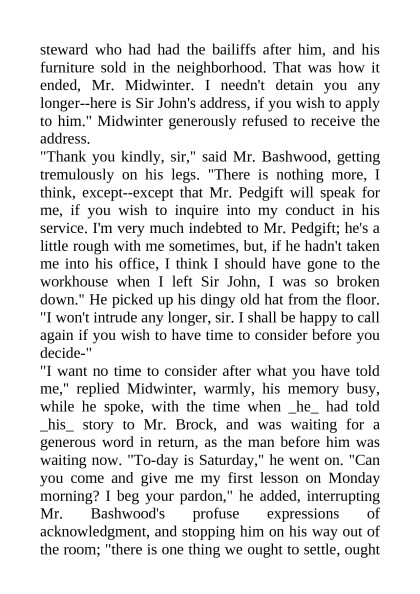 steward who had had the bailiffs after him, and his furniture sold in the neighborhood. That was how it ended, Mr. Midwinter. I needn't detain you any longer--here is Sir John's address, if you wish to apply to him." Midwinter generously refused to receive the address.
"Thank you kindly, sir," said Mr. Bashwood, getting tremulously on his legs. "There is nothing more, I think, except--except that Mr. Pedgift will speak for me, if you wish to inquire into my conduct in his service. I'm very much indebted to Mr. Pedgift; he's a little rough with me sometimes, but, if he hadn't taken me into his office, I think I should have gone to the workhouse when I left Sir John, I was so broken down." He picked up his dingy old hat from the floor. "I won't intrude any longer, sir. I shall be happy to call again if you wish to have time to consider before you decide-"
"I want no time to consider after what you have told me," replied Midwinter, warmly, his memory busy, while he spoke, with the time when _he_ had told _his_ story to Mr. Brock, and was waiting for a generous word in return, as the man before him was waiting now. "To-day is Saturday," he went on. "Can you come and give me my first lesson on Monday morning? I beg your pardon," he added, interrupting Mr. Bashwood's profuse expressions of acknowledgment, and stopping him on his way out of the room; "there is one thing we ought to settle, ought